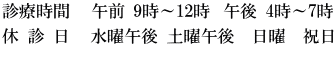 診療時間　午前 9時～12時　午後 4時～7時
休 診 日　水曜午後 土曜午後　日曜　祝日